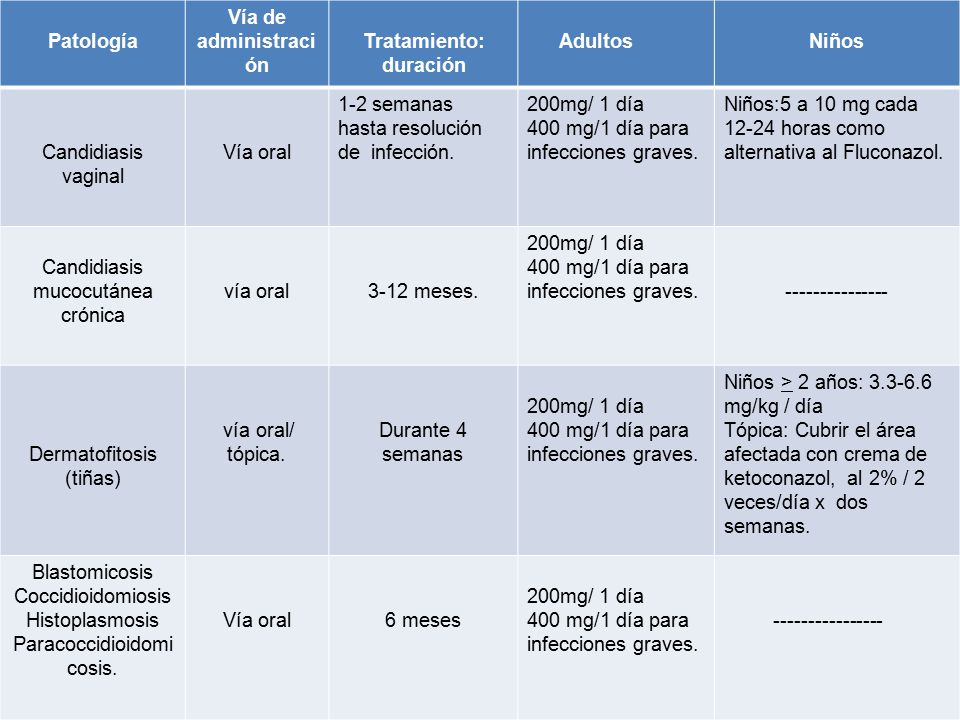 | Patología | Vía de administración | Tratamiento: duración | Adultos | Niños |
|---|---|---|---|---|
| Candidiasis vaginal | Vía oral | 1-2 semanas hasta resolución de infección. | 200mg/ 1 día 400 mg/1 día para infecciones graves. | Niños:5 a 10 mg cada 12-24 horas como alternativa al Fluconazol. |
| Candidiasis mucocutánea crónica | vía oral | 3-12 meses. | 200mg/ 1 día 400 mg/1 día para infecciones graves. | -------------- |
| Dermatofitosis (tiñas) | vía oral/ tópica. | Durante 4 semanas | 200mg/ 1 día 400 mg/1 día para infecciones graves. | Niños $\geq$ 2 años: 3.3-6.6 mg/kg / día Tópica: Cubrir el área afectada con crema de ketoconazol, al 2% / 2 veces/día x dos semanas. |
| Blastomicosis Coccidioidomiosis Histoplasmosis Paracoccidioidomicosis. | Vía oral | 6 meses | 200mg/ 1 día 400 mg/1 día para infecciones graves. | --------------- |